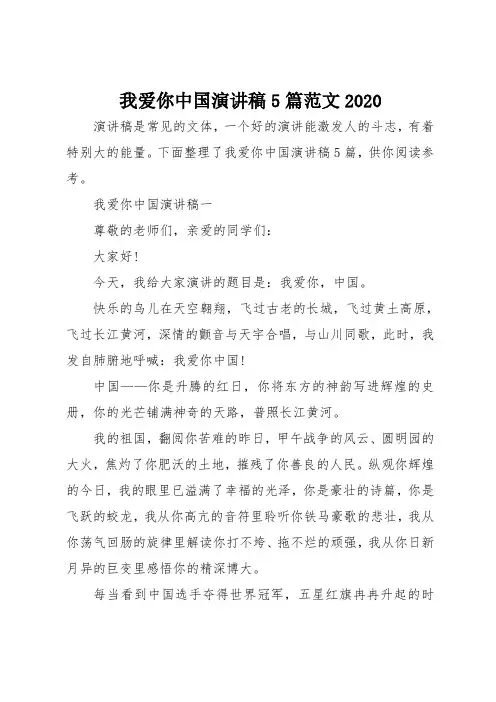 我爱你中国演讲稿5篇范文2020

演讲稿是常见的文体，一个好的演讲能激发人的斗志，有着特别大的能量。下面整理了我爱你中国演讲稿5篇，供你阅读参考。

我爱你中国演讲稿一

尊敬的老师们，亲爱的同学们：

大家好！

今天，我给大家演讲的题目是：我爱你，中国。

快乐的鸟儿在天空翱翔，飞过古老的长城，飞过黄土高原，飞过长江黄河，深情的颤音与天宇合唱，与山川同歌，此时，我发自肺腑地呼喊：我爱你中国！

中国——你是升腾的红日，你将东方的神韵写进辉煌的史册，你的光芒铺满神奇的天路，普照长江黄河。

我的祖国，翻阅你苦难的昨日，甲午战争的风云、圆明园的大火，焦灼了你肥沃的土地，摧残了你善良的人民。纵观你辉煌的今日，我的眼里已溢满了幸福的光泽，你是豪壮的诗篇，你是飞跃的蛟龙，我从你高亢的音符里聆听你铁马豪歌的悲壮，我从你荡气回肠的旋律里解读你打不垮、拖不烂的顽强，我从你日新月异的巨变里感悟你的精深博大。

每当看到中国选手夺得世界冠军，五星红旗冉冉升起的时